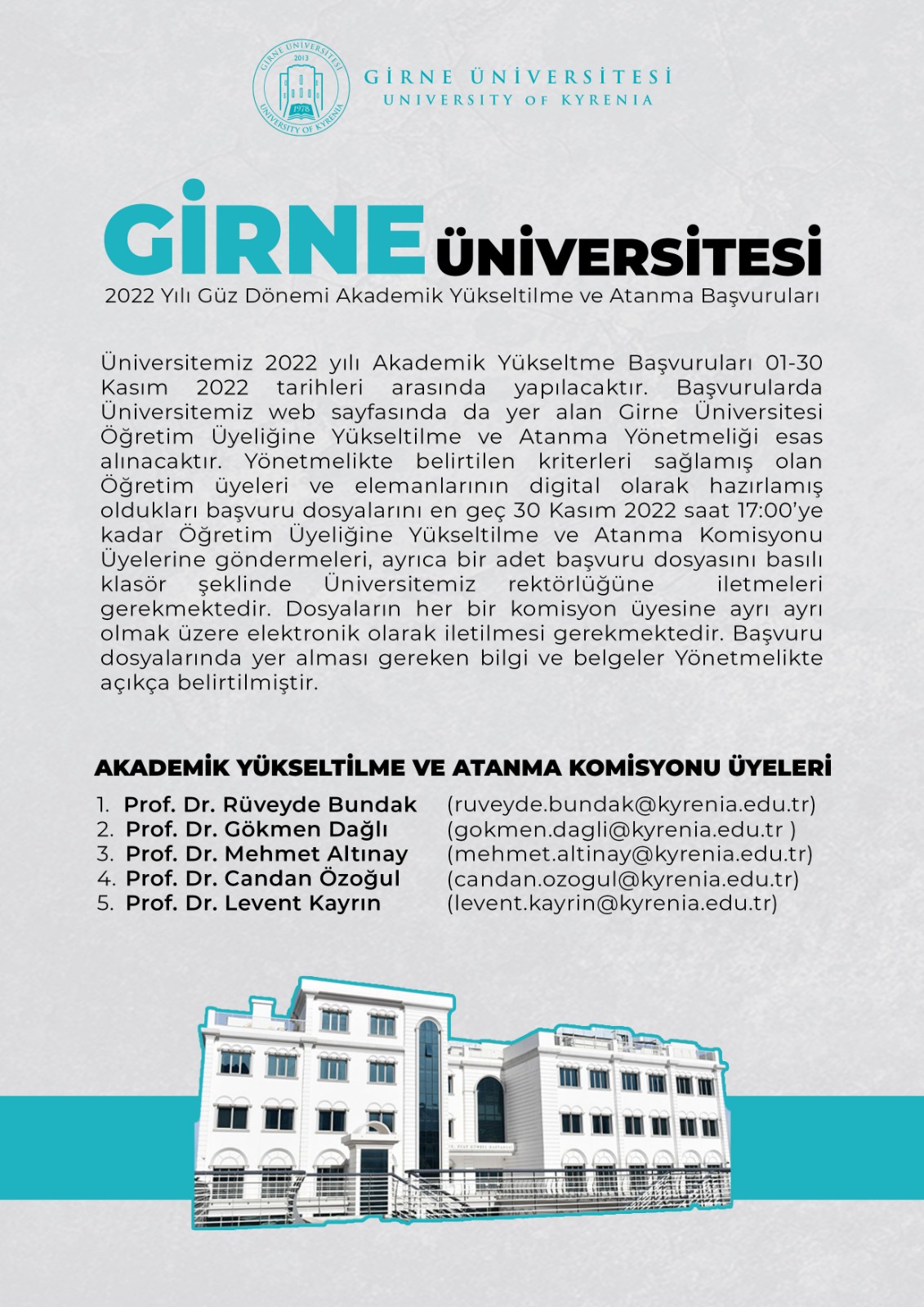 GİRNE ÜNİVERSİTESİ
2013
1978
UNIVERSITY OF KYRENIA

GİRNE ÜNİVERSİTESİ
UNIVERSITY OF KYRENIA

GİRNE ÜNİVERSİTESİ
2022 Yılı Güz Dönemi Akademik Yükseltilme ve Atanma Başvuruları

Üniversitemiz 2022 yılı Akademik Yükseltme Başvuruları 01-30 Kasım 2022 tarihleri arasında yapılacaktır. Başvurularda Üniversitemiz web sayfasında da yer alan Girne Üniversitesi Öğretim Üyeliğine Yükseltilme ve Atanma Yönetmeliği esas alınacaktır. Yönetmelikte belirtilen kriterleri sağlamış olan Öğretim üyeleri ve elemanlarının digital olarak hazırlamış oldukları başvuru dosyalarını en geç 30 Kasım 2022 saat 17:00'ye kadar Öğretim Üyeliğine Yükseltilme ve Atanma Komisyonu Üyelerine göndermeleri, ayrıca bir adet başvuru dosyasını basılı klasör şeklinde Üniversitemiz rektörlüğüne iletmeleri gerekmektedir. Dosyaların her bir komisyon üyesine ayrı ayrı olmak üzere elektronik olarak iletilmesi gerekmektedir. Başvuru dosyalarında yer alması gereken bilgi ve belgeler Yönetmelikte açıkça belirtilmiştir.

AKADEMİK YÜKSELTİLME VE ATANMA KOMİSYONU ÜYELERİ
1. Prof. Dr. Rüveyde Bundak (ruveyde.bundak@kyrenia.edu.tr)
2. Prof. Dr. Gökmen Dağlı (gokmen.dagli@kyrenia.edu.tr )
3. Prof. Dr. Mehmet Altınay (mehmet.altinay@kyrenia.edu.tr)
4. Prof. Dr. Candan Özoğul (candan.ozogul@kyrenia.edu.tr)
5. Prof. Dr. Levent Kayrın (levent.kayrin@kyrenia.edu.tr)